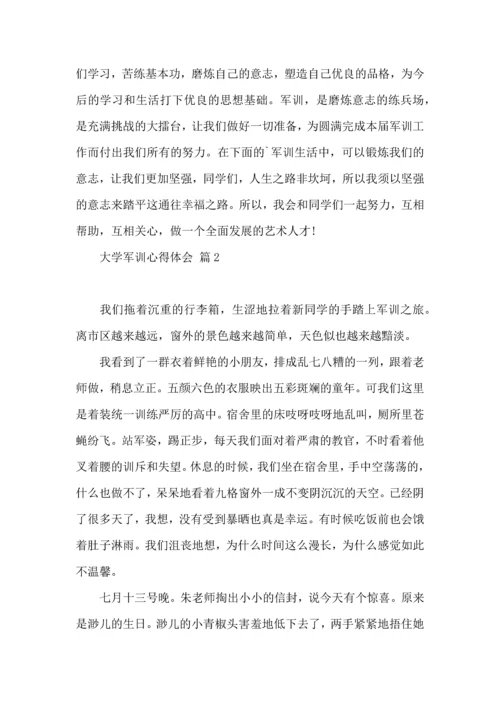 们学习，苦练基本功，磨炼自己的意志，塑造自己优良的品格，为今后的学习和生活打下优良的思想基础。军训，是磨炼意志的练兵场，是充满挑战的大擂台，让我们做好一切准备，为圆满完成本届军训工作而付出我们所有的努力。在下面的`军训生活中，可以锻炼我们的意志，让我们更加坚强，同学们，人生之路非坎坷，所以我须以坚强的意志来踏平这通往幸福之路。所以，我会和同学们一起努力，互相帮助，互相关心，做一个全面发展的艺术人才！

大学军训心得体会 篇2

我们拖着沉重的行李箱，生涩地拉着新同学的手踏上军训之旅。离市区越来越远，窗外的景色越来越简单，天色似也越来越黯淡。

我看到了一群衣着鲜艳的小朋友，排成乱七八糟的一列，跟着老师做，稍息立正。五颜六色的衣服映出五彩斑斓的童年。可我们这里是着装统一训练严厉的高中。宿舍里的床吱呀吱呀地乱叫，厕所里苍蝇纷飞。站军姿，踢正步，每天我们面对着严肃的教官，不时看着他叉着腰的训斥和失望。休息的时候，我们坐在宿舍里，手中空荡荡的，什么也做不了，呆呆地看着九格窗外一成不变阴沉沉的天空。已经阴了很多天了，我想，没有受到暴晒也真是幸运。有时候吃饭前也会饿着肚子淋雨。我们沮丧地想，为什么时间这么漫长，为什么感觉如此不温馨。

七月十三号晚。朱老师掏出小小的信封，说今天有个惊喜。原来是渺儿的生日。渺儿的小青椒头害羞地低下去了，两手紧紧地捂住她